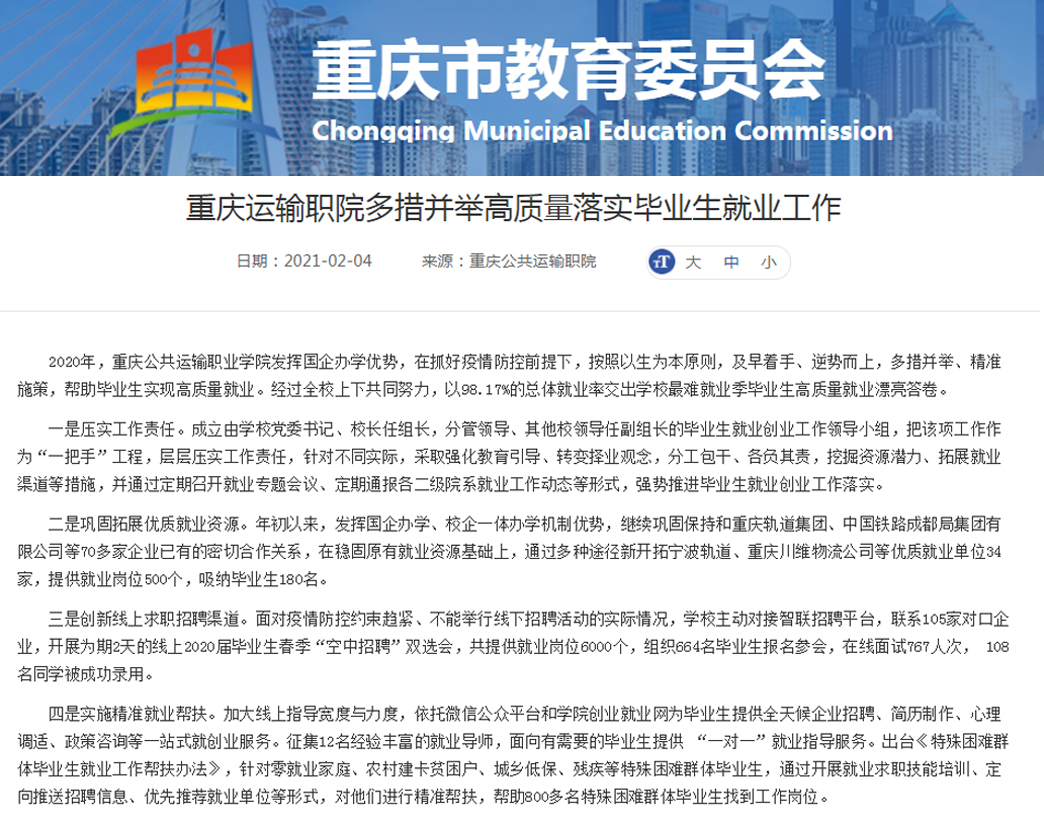 重庆市教育委员会
Chongqing Municipal Education Commission

重庆运输职院多措并举高质量落实毕业生就业工作

日期：2021-02-04　　来源：重庆公共运输职院　　大　中　小

2020年，重庆公共运输职业学院发挥国企办学优势，在抓好疫情防控前提下，按照以生为本原则，及早着手、逆势而上，多措并举、精准施策，帮助毕业生实现高质量就业。经过全校上下共同努力，以98.17%的总体就业率交出学校最难就业季毕业生高质量就业漂亮答卷。

一是压实工作责任。成立由学校党委书记、校长任组长，分管领导、其他校领导任副组长的毕业生就业创业工作领导小组，把该项工作作为“一把手”工程，层层压实工作责任，针对不同实际，采取强化教育引导、转变择业观念，分工包干、各负其责，挖掘资源潜力、拓展就业渠道等措施，并通过定期召开就业专题会议、定期通报各二级院系就业工作动态等形式，强势推进毕业生就业创业工作落实。

二是巩固拓展优质就业资源。年初以来，发挥国企办学、校企一体办学机制优势，继续巩固保持和重庆轨道集团、中国铁路成都局集团有限公司等70多家企业已有的密切合作关系，在稳固原有就业资源基础上，通过多种途径新开拓宁波轨道、重庆川维物流公司等优质就业单位34家，提供就业岗位500个，吸纳毕业生180名。

三是创新线上求职招聘渠道。面对疫情防控约束趋紧、不能举行线下招聘活动的实际情况，学校主动对接智联招聘平台，联系105家对口企业，开展为期2天的线上2020届毕业生春季“空中招聘”双选会，共提供就业岗位6000个，组织664名毕业生报名参会，在线面试767人次， 108名同学被成功录用。

四是实施精准就业帮扶。加大线上指导宽度与力度，依托微信公众平台和学院创业就业网为毕业生提供全天候企业招聘、简历制作、心理调适、政策咨询等一站式就创业服务。征集12名经验丰富的就业导师，面向有需要的毕业生提供 “一对一”就业指导服务。出台《特殊困难群体毕业生就业工作帮扶办法》，针对零就业家庭、农村建卡贫困户、城乡低保、残疾等特殊困难群体毕业生，通过开展就业求职技能培训、定向推送招聘信息、优先推荐就业单位等形式，对他们进行精准帮扶，帮助800多名特殊困难群体毕业生找到工作岗位。